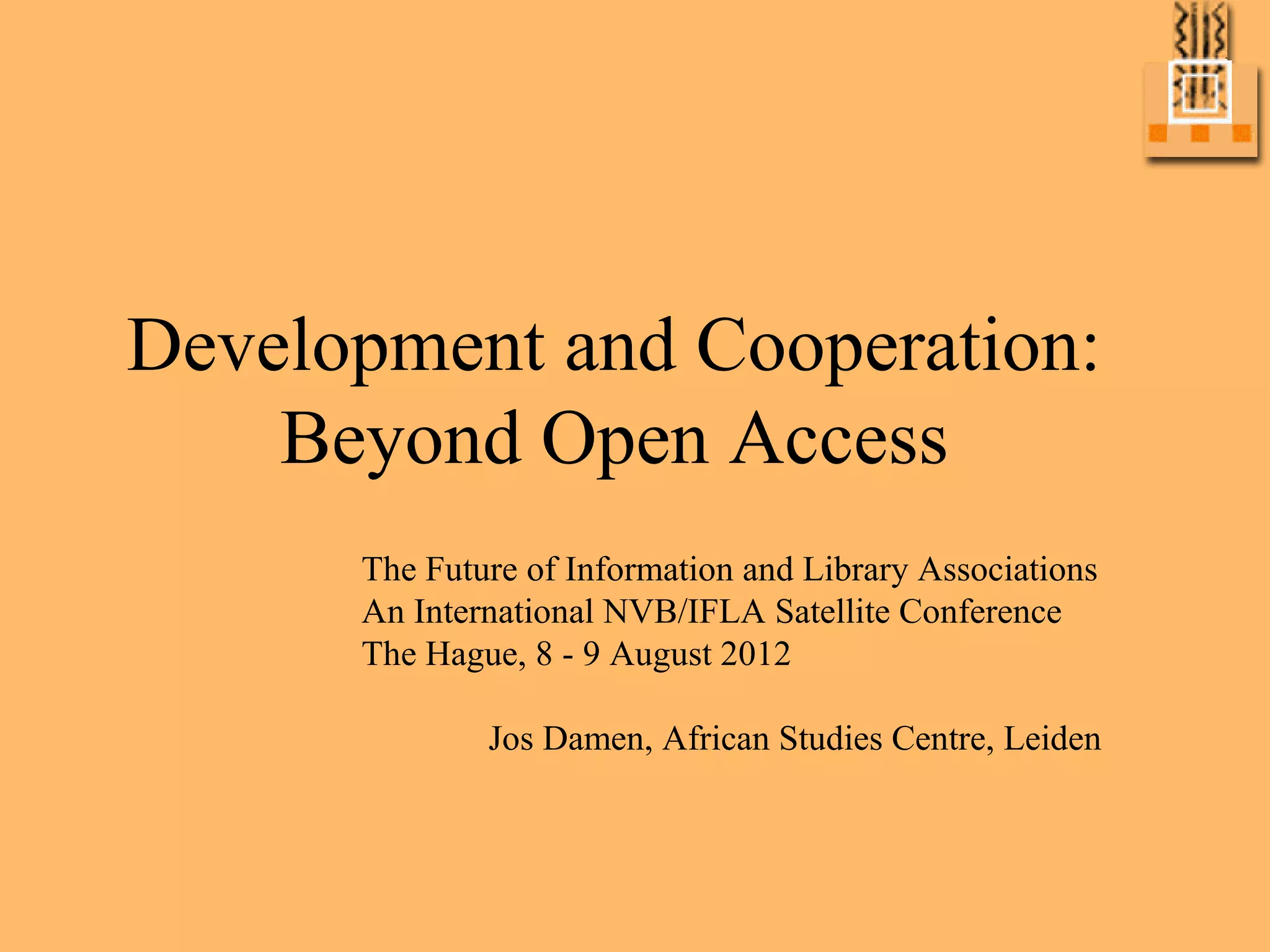 Development and Cooperation:
Beyond Open Access

The Future of Information and Library Associations
An International NVB/IFLA Satellite Conference
The Hague, 8 - 9 August 2012

Jos Damen, African Studies Centre, Leiden